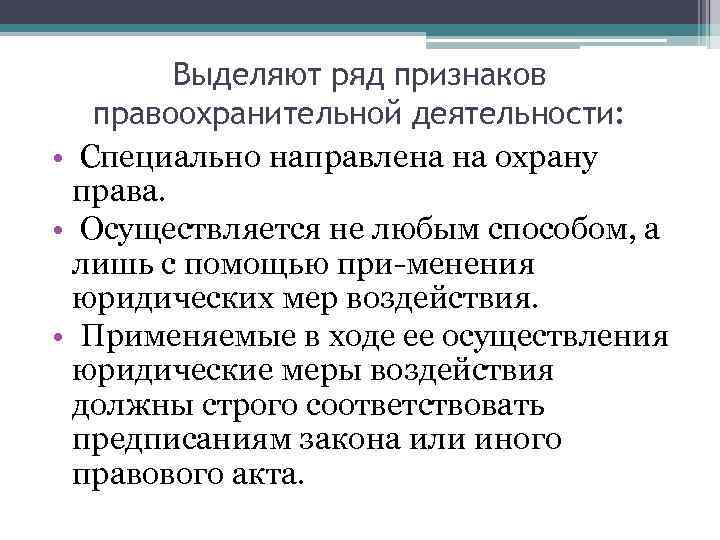 Выделяют ряд признаков правоохранительной деятельности:

• Специально направлена на охрану права.
• Осуществляется не любым способом, а лишь с помощью при-менения юридических мер воздействия.
• Применяемые в ходе ее осуществления юридические меры воздействия должны строго соответствовать предписаниям закона или иного правового акта.